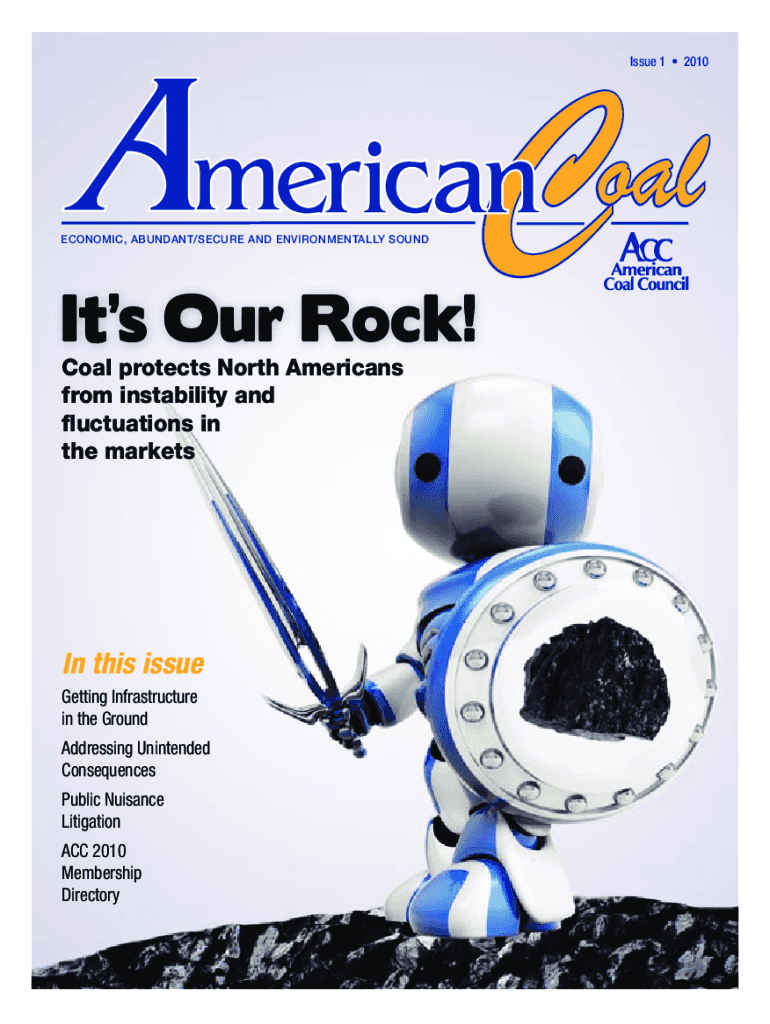 Issue 1 • 2010

American Coal

ECONOMIC, ABUNDANT/SECURE AND ENVIRONMENTALLY SOUND

ACC
American
Coal Council

It's Our Rock!

Coal protects North Americans from instability and fluctuations in the markets

In this issue

Getting Infrastructure in the Ground

Addressing Unintended Consequences

Public Nuisance Litigation

ACC 2010 Membership Directory